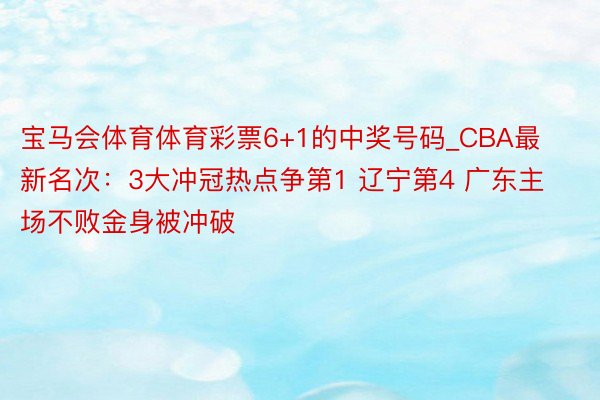 宝马会体育体育彩票6+1的中奖号码_CBA最新名次：3大冲冠热点争第1 辽宁第4 广东主场不败金身被冲破